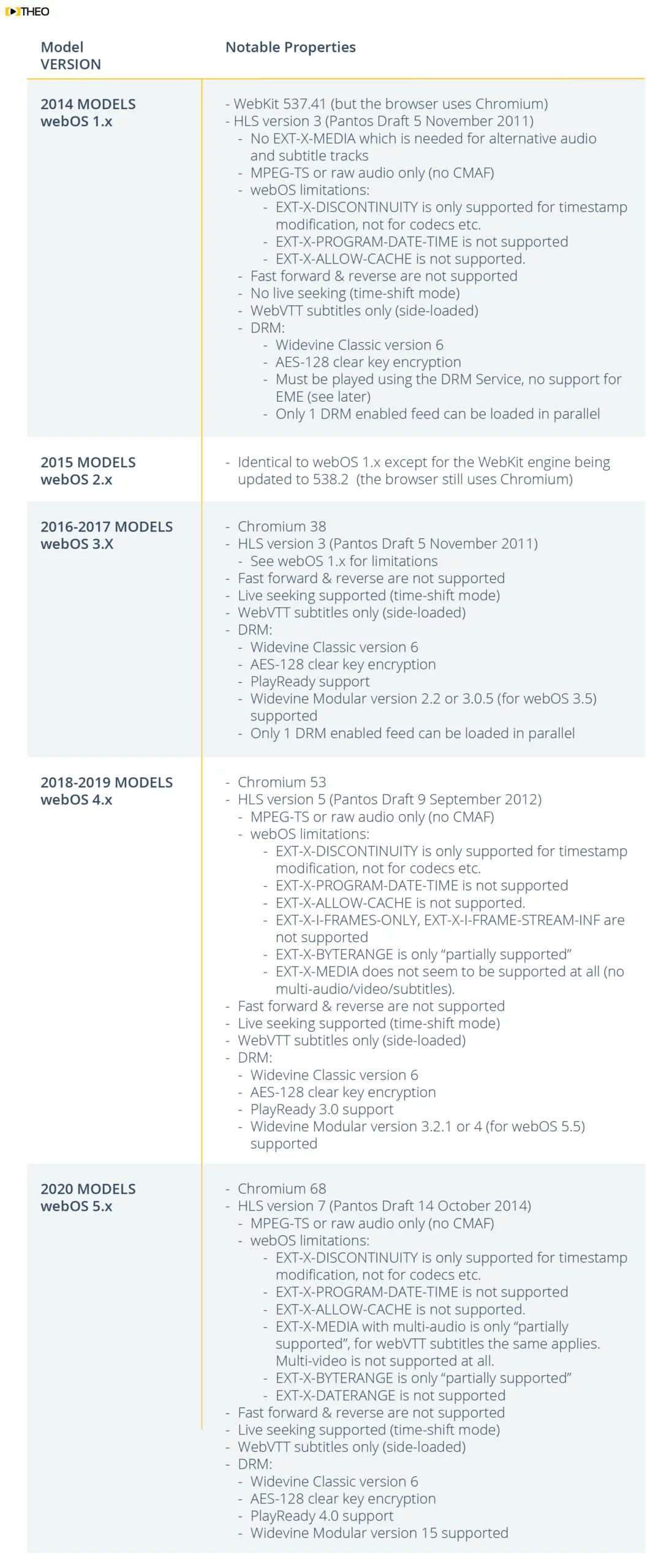 THEO

| Model VERSION | Notable Properties |
|---|---|
| 2014 MODELS webOS 1.x | - WebKit 537.41 (but the browser uses Chromium) - HLS version 3 (Pantos Draft 5 November 2011) - No EXT-X-MEDIA which is needed for alternative audio and subtitle tracks - MPEG-TS or raw audio only (no CMAF) - webOS limitations: - EXT-X-DISCONTINUITY is only supported for timestamp modification, not for codecs etc. - EXT-X-PROGRAM-DATE-TIME is not supported - EXT-X-ALLOW-CACHE is not supported. - Fast forward & reverse are not supported - No live seeking (time-shift mode) - WebVTT subtitles only (side-loaded) - DRM: - Widevine Classic version 6 - AES-128 clear key encryption - Must be played using the DRM Service, no support for EME (see later) - Only 1 DRM enabled feed can be loaded in parallel |
| 2015 MODELS webOS 2.x | - Identical to webOS 1.x except for the WebKit engine being updated to 538.2 (the browser still uses Chromium) |
| 2016-2017 MODELS webOS 3.X | - Chromium 38 - HLS version 3 (Pantos Draft 5 November 2011) - See webOS 1.x for limitations - Fast forward & reverse are not supported - Live seeking supported (time-shift mode) - WebVTT subtitles only (side-loaded) - DRM: - Widevine Classic version 6 - AES-128 clear key encryption - PlayReady support - Widevine Modular version 2.2 or 3.0.5 (for webOS 3.5) supported - Only 1 DRM enabled feed can be loaded in parallel |
| 2018-2019 MODELS webOS 4.x | - Chromium 53 - HLS version 5 (Pantos Draft 9 September 2012) - MPEG-TS or raw audio only (no CMAF) - webOS limitations: - EXT-X-DISCONTINUITY is only supported for timestamp modification, not for codecs etc. - EXT-X-PROGRAM-DATE-TIME is not supported - EXT-X-ALLOW-CACHE is not supported. - EXT-X-I-FRAMES-ONLY, EXT-X-I-FRAME-STREAM-INF are not supported - EXT-X-BYTERANGE is only “partially supported” - EXT-X-MEDIA does not seem to be supported at all (no multi-audio/video/subtitles). - Fast forward & reverse are not supported - Live seeking supported (time-shift mode) - WebVTT subtitles only (side-loaded) - DRM: - Widevine Classic version 6 - AES-128 clear key encryption - PlayReady 3.0 support - Widevine Modular version 3.2.1 or 4 (for webOS 5.5) supported |
| 2020 MODELS webOS 5.x | - Chromium 68 - HLS version 7 (Pantos Draft 14 October 2014) - MPEG-TS or raw audio only (no CMAF) - webOS limitations: - EXT-X-DISCONTINUITY is only supported for timestamp modification, not for codecs etc. - EXT-X-PROGRAM-DATE-TIME is not supported - EXT-X-ALLOW-CACHE is not supported. - EXT-X-MEDIA with multi-audio is only “partially supported”, for webVTT subtitles the same applies. Multi-video is not supported at all. - EXT-X-BYTERANGE is only “partially supported” - EXT-X-DATERANGE is not supported - Fast forward & reverse are not supported - Live seeking supported (time-shift mode) - WebVTT subtitles only (side-loaded) - DRM: - Widevine Classic version 6 - AES-128 clear key encryption - PlayReady 4.0 support - Widevine Modular version 15 supported |